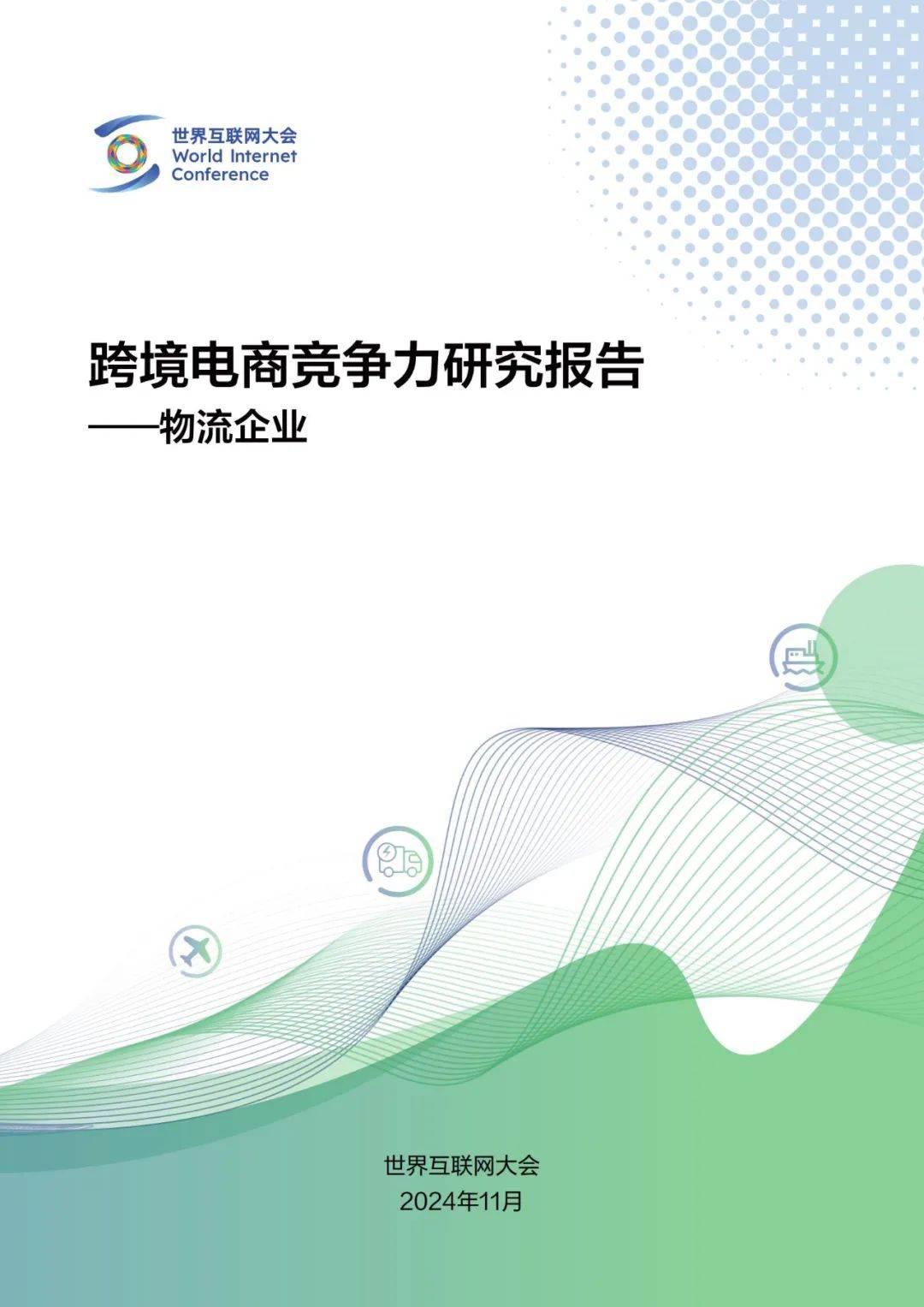 世界互联网大会
World Internet Conference

跨境电商竞争力研究报告
——物流企业

世界互联网大会
2024年11月